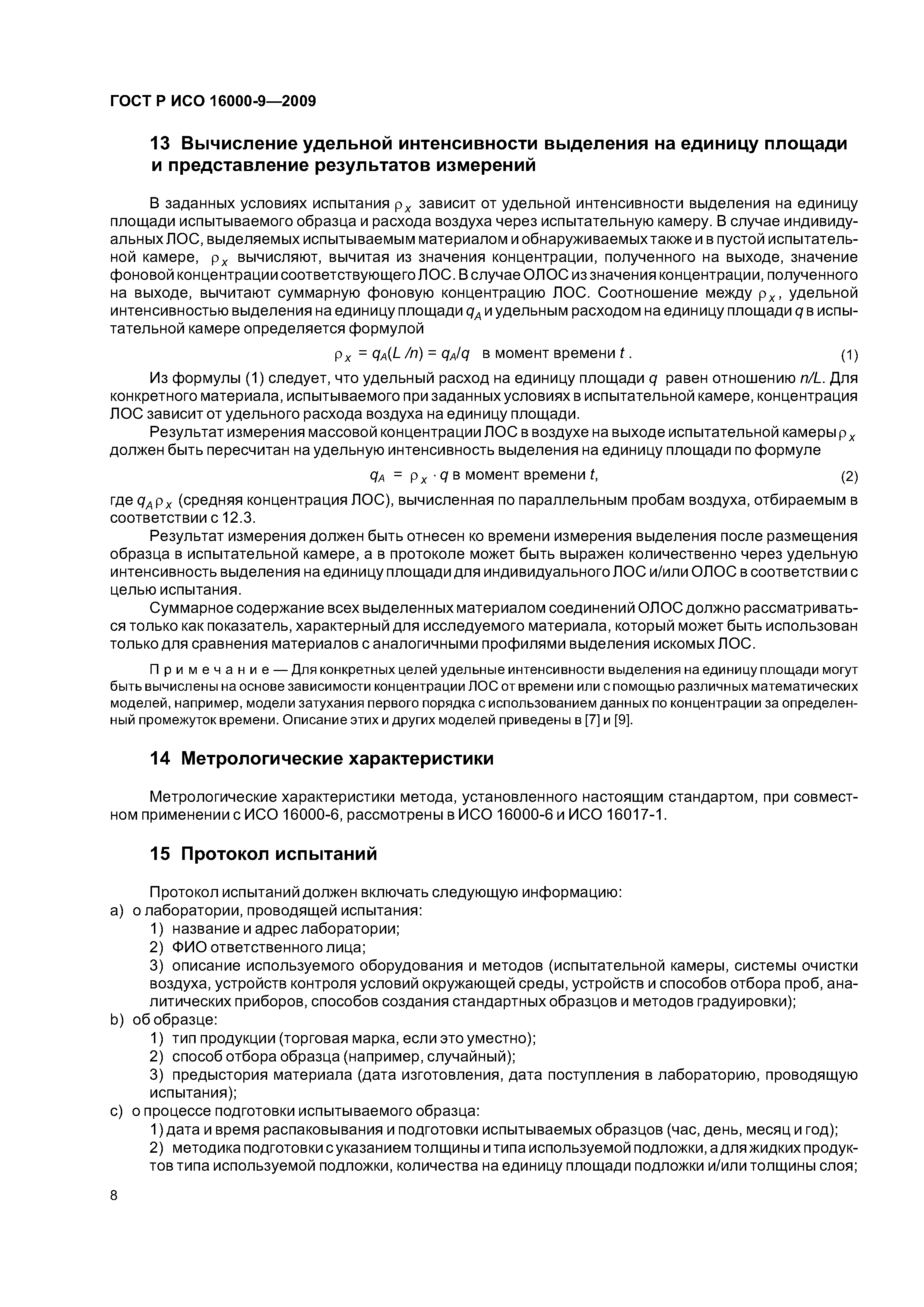 ГОСТ Р ИСО 16000-9—2009

13 Вычисление удельной интенсивности выделения на единицу площади и представление результатов измерений

В заданных условиях испытания $\rho_x$ зависит от удельной интенсивности выделения на единицу площади испытываемого образца и расхода воздуха через испытательную камеру. В случае индивидуальных ЛОС, выделяемых испытываемым материалом и обнаруживаемых также и в пустой испытательной камере, $\rho_x$ вычисляют, вычитая из значения концентрации, полученного на выходе, значение фоновой концентрации соответствующего ЛОС. В случае ОЛОС из значения концентрации, полученного на выходе, вычитают суммарную фоновую концентрацию ЛОС. Соотношение между $\rho_x$, удельной интенсивностью выделения на единицу площади $q_A$ и удельным расходом на единицу площади $q$ в испытательной камере определяется формулой

$\rho_x = q_A(L/n) = q_A/q$ в момент времени $t$. (1)

Из формулы (1) следует, что удельный расход на единицу площади $q$ равен отношению $n/L$. Для конкретного материала, испытываемого при заданных условиях в испытательной камере, концентрация ЛОС зависит от удельного расхода воздуха на единицу площади.

Результат измерения массовой концентрации ЛОС в воздухе на выходе испытательной камеры $\rho_x$ должен быть пересчитан на удельную интенсивность выделения на единицу площади по формуле

$q_A = \rho_x \cdot q$ в момент времени $t$, (2)

где $q_A \rho_x$ (средняя концентрация ЛОС), вычисленная по параллельным пробам воздуха, отбираемым в соответствии с 12.3.

Результат измерения должен быть отнесен ко времени измерения выделения после размещения образца в испытательной камере, а в протоколе может быть выражен количественно через удельную интенсивность выделения на единицу площади для индивидуального ЛОС и/или ОЛОС в соответствии с целью испытания.

Суммарное содержание всех выделенных материалом соединений ОЛОС должно рассматриваться только как показатель, характерный для исследуемого материала, который может быть использован только для сравнения материалов с аналогичными профилями выделения искомых ЛОС.

Примечание — Для конкретных целей удельные интенсивности выделения на единицу площади могут быть вычислены на основе зависимости концентрации ЛОС от времени или с помощью различных математических моделей, например, модели затухания первого порядка с использованием данных по концентрации за определенный промежуток времени. Описание этих и других моделей приведены в [7] и [9].

14 Метрологические характеристики

Метрологические характеристики метода, установленного настоящим стандартом, при совместном применении с ИСО 16000-6, рассмотрены в ИСО 16000-6 и ИСО 16017-1.

15 Протокол испытаний

Протокол испытаний должен включать следующую информацию:
a) о лаборатории, проводящей испытания:
1) название и адрес лаборатории;
2) ФИО ответственного лица;
3) описание используемого оборудования и методов (испытательной камеры, системы очистки воздуха, устройств контроля условий окружающей среды, устройств и способов отбора проб, аналитических приборов, способов создания стандартных образцов и методов градуировки);
b) об образце:
1) тип продукции (торговая марка, если это уместно);
2) способ отбора образца (например, случайный);
3) предыстория материала (дата изготовления, дата поступления в лабораторию, проводящую испытания);
c) о процессе подготовки испытываемого образца:
1) дата и время распаковывания и подготовки испытываемых образцов (час, день, месяц и год);
2) методика подготовки с указанием толщины и типа используемой подложки, а для жидких продуктов типа используемой подложки, количества на единицу площади подложки и/или толщины слоя;

8